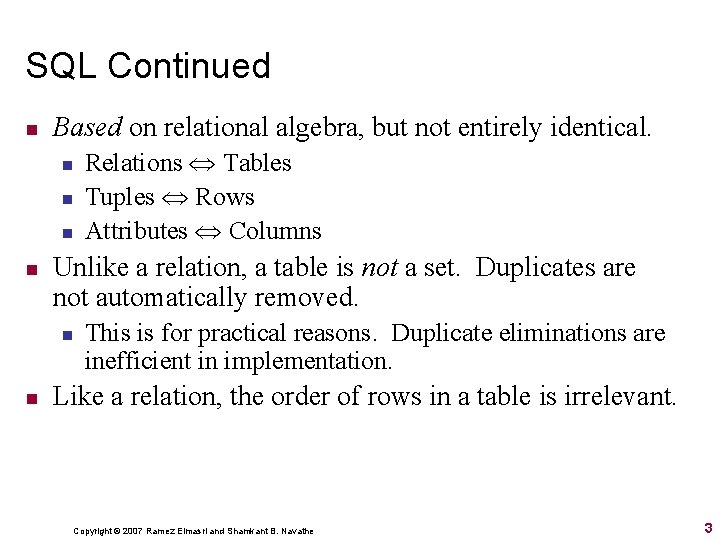 SQL Continued

- Based on relational algebra, but not entirely identical.
  - Relations $\Leftrightarrow$ Tables
  - Tuples $\Leftrightarrow$ Rows
  - Attributes $\Leftrightarrow$ Columns
- Unlike a relation, a table is not a set. Duplicates are not automatically removed.
  - This is for practical reasons. Duplicate eliminations are inefficient in implementation.
- Like a relation, the order of rows in a table is irrelevant.

Copyright © 2007 Ramez Elmasri and Shamkant B. Navathe

3